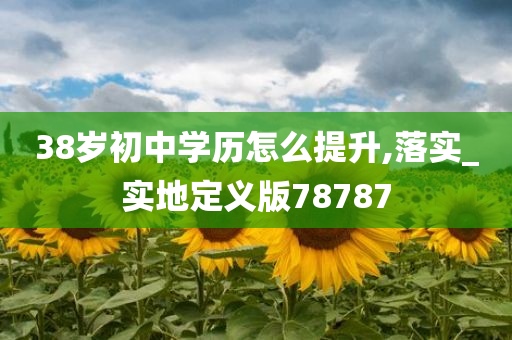 38岁初中学历怎么提升,落实_实地定义版78787